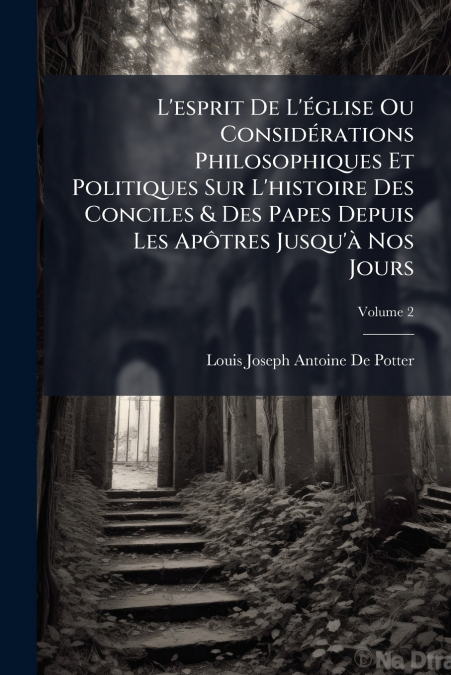 L'esprit De L'église Ou Considérations Philosophiques Et Politiques Sur L'histoire Des Conciles & Des Papes Depuis Les Apôtres Jusqu'à Nos Jours

Volume 2

Louis Joseph Antoine De Potter

© Na Dfra